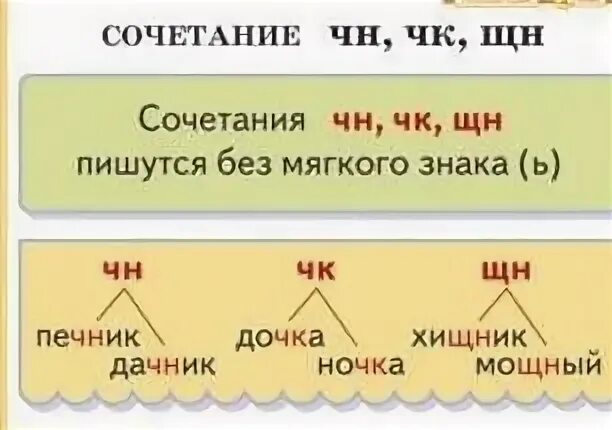 СОЧЕТАНИЕ ЧН, ЧК, ЩН

Сочетания чн, чк, щн пишутся без мягкого знака (ь)

чн
печник
дачник

чк
дочка
ночка

щн
хищник
мощный